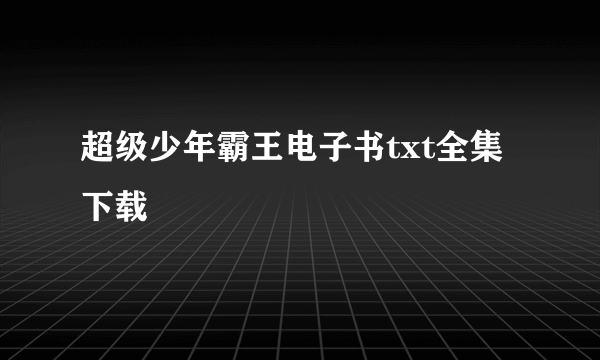 超级少年霸王电子书txt全集下载